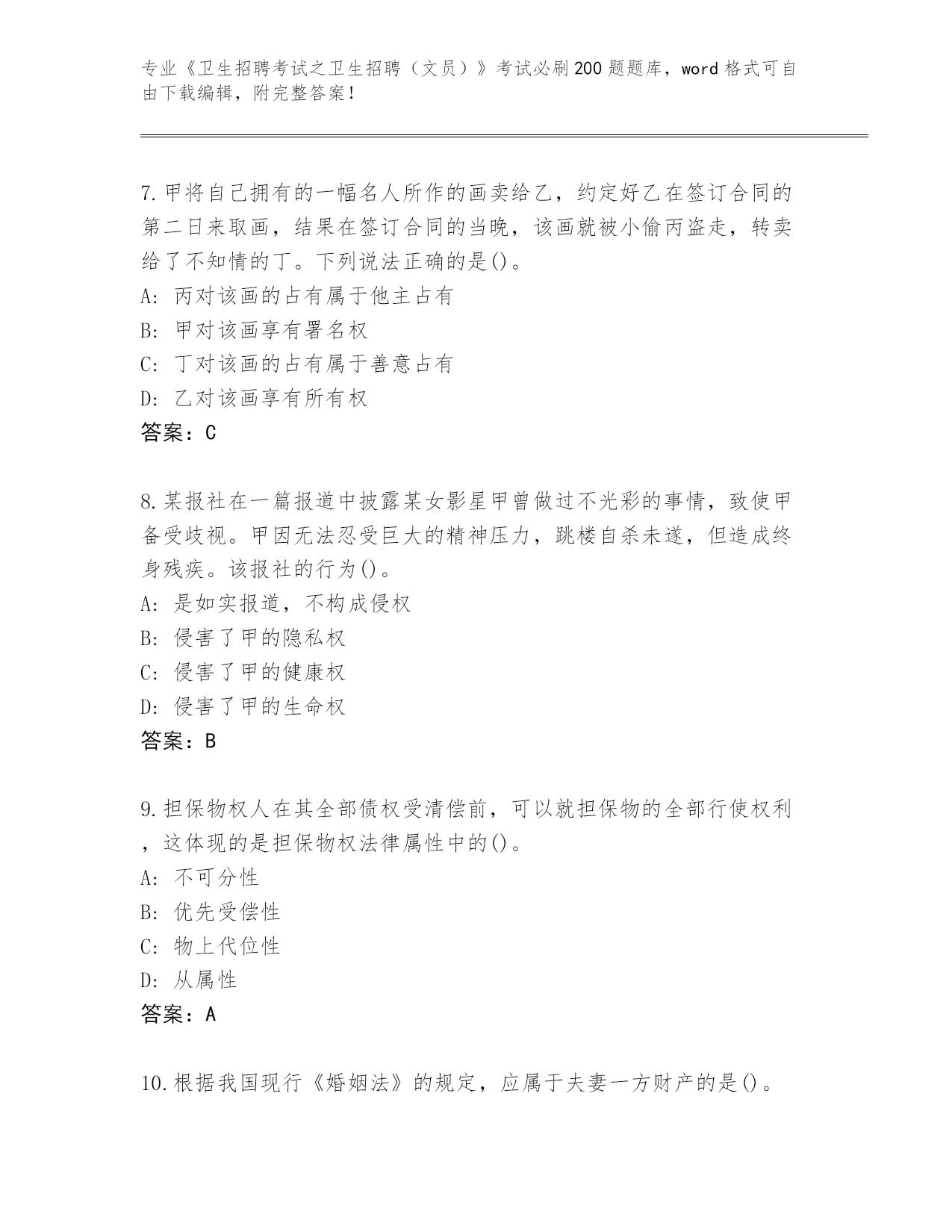 专业《卫生招聘考试之卫生招聘（文员）》考试必刷200题题库，word格式可自由下载编辑，附完整答案！

7.甲将自己拥有的一幅名人所作的画卖给乙，约定好乙在签订合同的第二日来取画，结果在签订合同的当晚，该画就被小偷丙盗走，转卖给了不知情的丁。下列说法正确的是()。
A: 丙对该画的占有属于他主占有
B: 甲对该画享有署名权
C: 丁对该画的占有属于善意占有
D: 乙对该画享有所有权
答案：C

8.某报社在一篇报道中披露某女影星甲曾做过不光彩的事情，致使甲备受歧视。甲因无法忍受巨大的精神压力，跳楼自杀未遂，但造成终身残疾。该报社的行为()。
A: 是如实报道，不构成侵权
B: 侵害了甲的隐私权
C: 侵害了甲的健康权
D: 侵害了甲的生命权
答案：B

9.担保物权人在其全部债权受清偿前，可以就担保物的全部行使权利，这体现的是担保物权法律属性中的()。
A: 不可分性
B: 优先受偿性
C: 物上代位性
D: 从属性
答案：A

10.根据我国现行《婚姻法》的规定，应属于夫妻一方财产的是()。